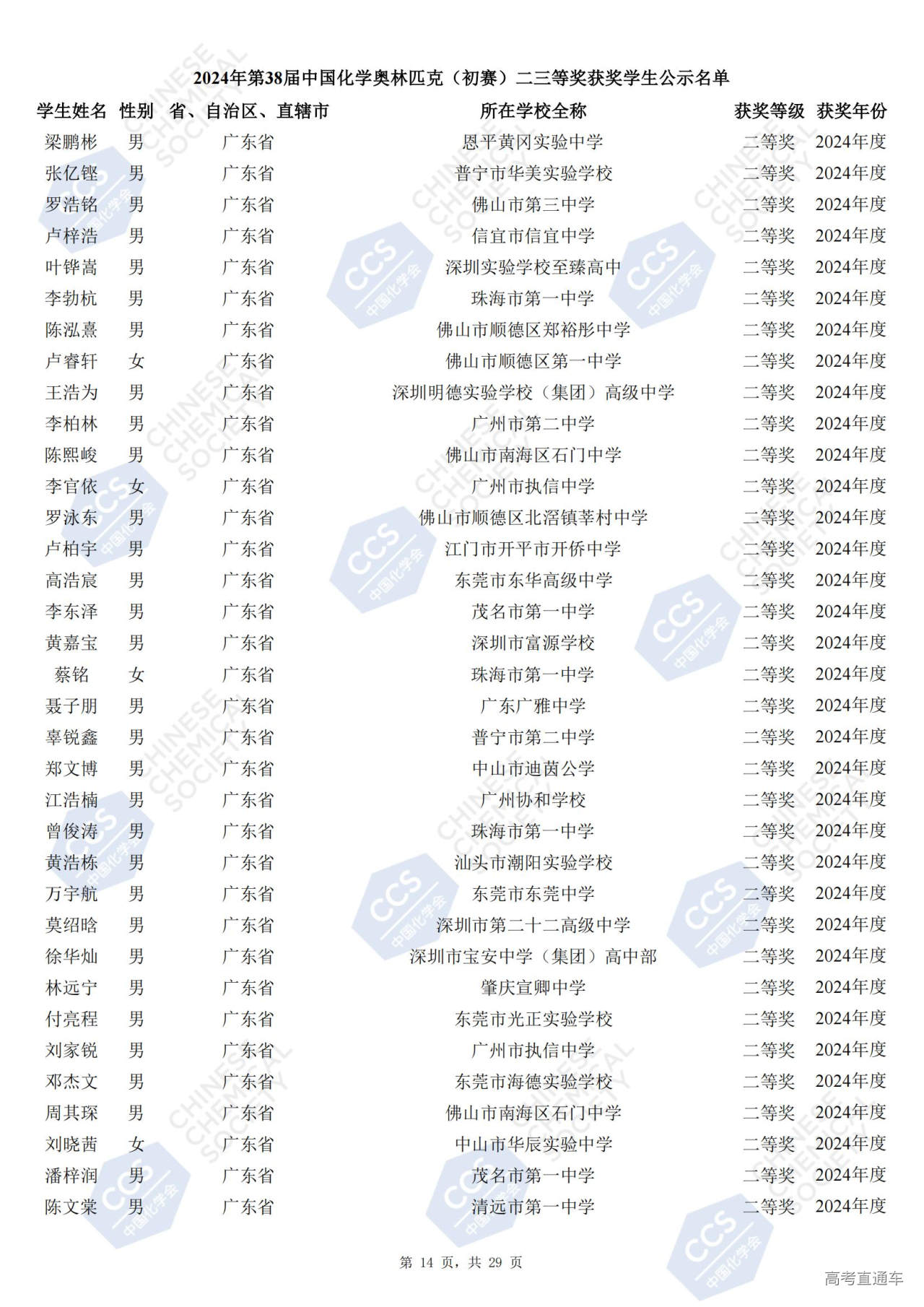 2024年第38届中国化学奥林匹克（初赛）二三等奖获奖学生公示名单

| 学生姓名 | 性别 | 省、自治区、直辖市 | 所在学校全称 | 获奖等级 | 获奖年份 |
|---|---|---|---|---|---|
| 梁鹏彬 | 男 | 广东省 | 恩平黄冈实验中学 | 二等奖 | 2024年度 |
| 张亿铿 | 男 | 广东省 | 普宁市华美实验学校 | 二等奖 | 2024年度 |
| 罗浩铭 | 男 | 广东省 | 佛山市第三中学 | 二等奖 | 2024年度 |
| 卢梓浩 | 男 | 广东省 | 信宜市信宜中学 | 二等奖 | 2024年度 |
| 叶铧嵩 | 男 | 广东省 | 深圳实验学校至臻高中 | 二等奖 | 2024年度 |
| 李勃杭 | 男 | 广东省 | 珠海市第一中学 | 二等奖 | 2024年度 |
| 陈泓熹 | 男 | 广东省 | 佛山市顺德区郑裕彤中学 | 二等奖 | 2024年度 |
| 卢睿轩 | 女 | 广东省 | 佛山市顺德区第一中学 | 二等奖 | 2024年度 |
| 王浩为 | 男 | 广东省 | 深圳明德实验学校（集团）高级中学 | 二等奖 | 2024年度 |
| 李柏林 | 男 | 广东省 | 广州市第二中学 | 二等奖 | 2024年度 |
| 陈熙峻 | 男 | 广东省 | 佛山市南海区石门中学 | 二等奖 | 2024年度 |
| 李官依 | 女 | 广东省 | 广州市执信中学 | 二等奖 | 2024年度 |
| 罗泳东 | 男 | 广东省 | 佛山市顺德区北滘镇莘村中学 | 二等奖 | 2024年度 |
| 卢柏宇 | 男 | 广东省 | 江门市开平市开侨中学 | 二等奖 | 2024年度 |
| 高浩宸 | 男 | 广东省 | 东莞市东华高级中学 | 二等奖 | 2024年度 |
| 李东泽 | 男 | 广东省 | 茂名市第一中学 | 二等奖 | 2024年度 |
| 黄嘉宝 | 男 | 广东省 | 深圳市富源学校 | 二等奖 | 2024年度 |
| 蔡铭 | 女 | 广东省 | 珠海市第一中学 | 二等奖 | 2024年度 |
| 聂子朋 | 男 | 广东省 | 广东广雅中学 | 二等奖 | 2024年度 |
| 辜锐鑫 | 男 | 广东省 | 普宁市第二中学 | 二等奖 | 2024年度 |
| 郑文博 | 男 | 广东省 | 中山市迪茵公学 | 二等奖 | 2024年度 |
| 江浩楠 | 男 | 广东省 | 广州协和学校 | 二等奖 | 2024年度 |
| 曾俊涛 | 男 | 广东省 | 珠海市第一中学 | 二等奖 | 2024年度 |
| 黄浩栋 | 男 | 广东省 | 汕头市潮阳实验学校 | 二等奖 | 2024年度 |
| 万宇航 | 男 | 广东省 | 东莞市东莞中学 | 二等奖 | 2024年度 |
| 莫绍晗 | 男 | 广东省 | 深圳市第二十二高级中学 | 二等奖 | 2024年度 |
| 徐华灿 | 男 | 广东省 | 深圳市宝安中学（集团）高中部 | 二等奖 | 2024年度 |
| 林远宁 | 男 | 广东省 | 肇庆宣卿中学 | 二等奖 | 2024年度 |
| 付亮程 | 男 | 广东省 | 东莞市光正实验学校 | 二等奖 | 2024年度 |
| 刘家锐 | 男 | 广东省 | 广州市执信中学 | 二等奖 | 2024年度 |
| 邓杰文 | 男 | 广东省 | 东莞市海德实验学校 | 二等奖 | 2024年度 |
| 周其琛 | 男 | 广东省 | 佛山市南海区石门中学 | 二等奖 | 2024年度 |
| 刘晓茜 | 女 | 广东省 | 中山市华辰实验中学 | 二等奖 | 2024年度 |
| 潘梓润 | 男 | 广东省 | 茂名市第一中学 | 二等奖 | 2024年度 |
| 陈文棠 | 男 | 广东省 | 清远市第一中学 | 二等奖 | 2024年度 |

第 14 页，共 29 页

高考直通车